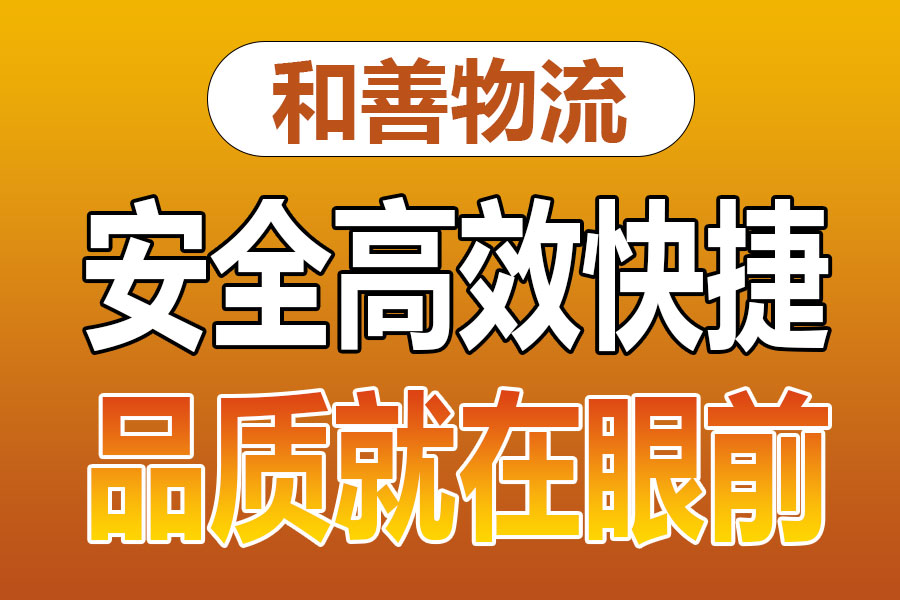 和善物流

安全高效快捷

品质就在眼前